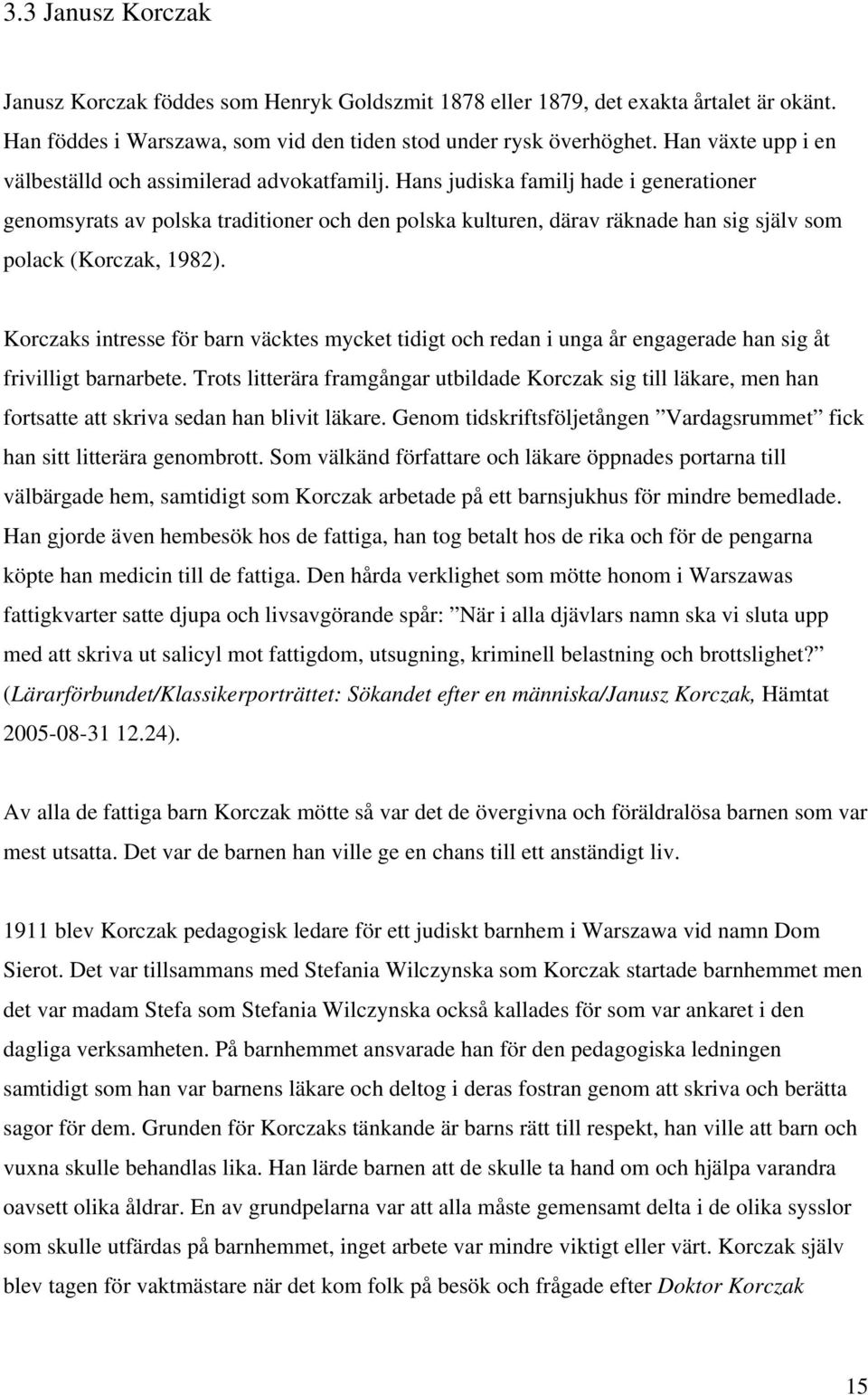 3.3 Janusz Korczak

Janusz Korczak föddes som Henryk Goldszmit 1878 eller 1879, det exakta årtalet är okänt. Han föddes i Warszawa, som vid den tiden stod under rysk överhöghet. Han växte upp i en välbeställd och assimilerad advokatfamilj. Hans judiska familj hade i generationer genomsyrats av polska traditioner och den polska kulturen, därav räknade han sig själv som polack (Korczak, 1982).

Korczaks intresse för barn väcktes mycket tidigt och redan i unga år engagerade han sig åt frivilligt barnarbete. Trots litterära framgångar utbildade Korczak sig till läkare, men han fortsatte att skriva sedan han blivit läkare. Genom tidskriftsföljetången ”Vardagsrummet” fick han sitt litterära genombrott. Som välkänd författare och läkare öppnades portarna till välbärgade hem, samtidigt som Korczak arbetade på ett barnsjukhus för mindre bemedlade. Han gjorde även hembesök hos de fattiga, han tog betalt hos de rika och för de pengarna köpte han medicin till de fattiga. Den hårda verklighet som mötte honom i Warszawas fattigkvarter satte djupa och livsavgörande spår: ”När i alla djävlars namn ska vi sluta upp med att skriva ut salicyl mot fattigdom, utsugning, kriminell belastning och brottslighet?” (Lärarförbundet/Klassikerporträttet: Sökandet efter en människa/Janusz Korczak, Hämtat 2005-08-31 12.24).

Av alla de fattiga barn Korczak mötte så var det de övergivna och föräldralösa barnen som var mest utsatta. Det var de barnen han ville ge en chans till ett anständigt liv.

1911 blev Korczak pedagogisk ledare för ett judiskt barnhem i Warszawa vid namn Dom Sierot. Det var tillsammans med Stefania Wilczynska som Korczak startade barnhemmet men det var madam Stefa som Stefania Wilczynska också kallades för som var ankaret i den dagliga verksamheten. På barnhemmet ansvarade han för den pedagogiska ledningen samtidigt som han var barnens läkare och deltog i deras fostran genom att skriva och berätta sagor för dem. Grunden för Korczaks tänkande är barns rätt till respekt, han ville att barn och vuxna skulle behandlas lika. Han lärde barnen att de skulle ta hand om och hjälpa varandra oavsett olika åldrar. En av grundpelarna var att alla måste gemensamt delta i de olika sysslor som skulle utfärdas på barnhemmet, inget arbete var mindre viktigt eller värt. Korczak själv blev tagen för vaktmästare när det kom folk på besök och frågade efter Doktor Korczak

15